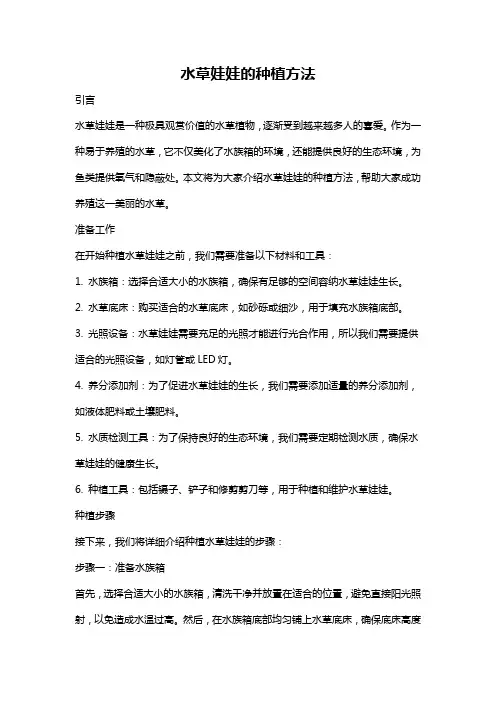 水草娃娃的种植方法

引言

水草娃娃是一种极具观赏价值的水草植物，逐渐受到越来越多人的喜爱。作为一种易于养殖的水草，它不仅美化了水族箱的环境，还能提供良好的生态环境，为鱼类提供氧气和隐蔽处。本文将为大家介绍水草娃娃的种植方法，帮助大家成功养殖这一美丽的水草。

准备工作

在开始种植水草娃娃之前，我们需要准备以下材料和工具：

1. 水族箱：选择合适大小的水族箱，确保有足够的空间容纳水草娃娃生长。

2. 水草底床：购买适合的水草底床，如砂砾或细沙，用于填充水族箱底部。

3. 光照设备：水草娃娃需要充足的光照才能进行光合作用，所以我们需要提供适合的光照设备，如灯管或 LED 灯。

4. 养分添加剂：为了促进水草娃娃的生长，我们需要添加适量的养分添加剂，如液体肥料或土壤肥料。

5. 水质检测工具：为了保持良好的生态环境，我们需要定期检测水质，确保水草娃娃的健康生长。

6. 种植工具：包括镊子、铲子和修剪剪刀等，用于种植和维护水草娃娃。

种植步骤

接下来，我们将详细介绍种植水草娃娃的步骤：

步骤一：准备水族箱

首先，选择合适大小的水族箱，清洗干净并放置在适合的位置，避免直接阳光照射，以免造成水温过高。然后，在水族箱底部均匀铺上水草底床，确保底床高度